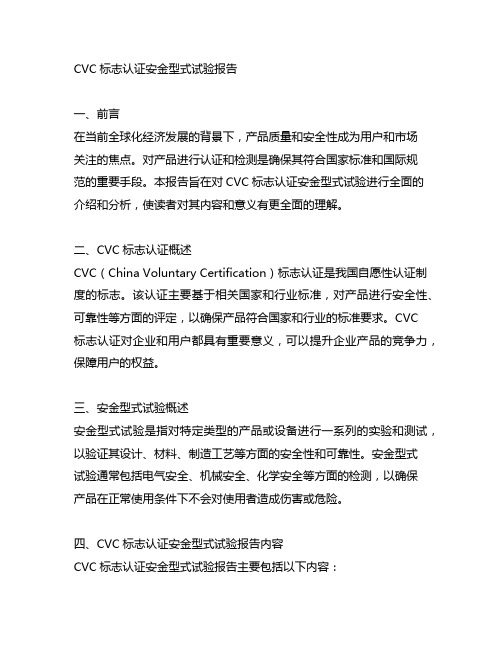 CVC 标志认证安全型式试验报告

一、前言
在当前全球化经济发展的背景下，产品质量和安全性成为用户和市场关注的焦点。对产品进行认证和检测是确保其符合国家标准和国际规范的重要手段。本报告旨在对 CVC 标志认证安全型式试验进行全面的介绍和分析，使读者对其内容和意义有更全面的理解。

二、CVC 标志认证概述
CVC（China Voluntary Certification）标志认证是我国自愿性认证制度的标志。该认证主要基于相关国家和行业标准，对产品进行安全性、可靠性等方面的评定，以确保产品符合国家和行业的标准要求。CVC 标志认证对企业和用户都具有重要意义，可以提升企业产品的竞争力，保障用户的权益。

三、安全型式试验概述
安全型式试验是指对特定类型的产品或设备进行一系列的实验和测试，以验证其设计、材料、制造工艺等方面的安全性和可靠性。安全型式试验通常包括电气安全、机械安全、化学安全等方面的检测，以确保产品在正常使用条件下不会对使用者造成伤害或危险。

四、CVC 标志认证安全型式试验报告内容
CVC 标志认证安全型式试验报告主要包括以下内容：